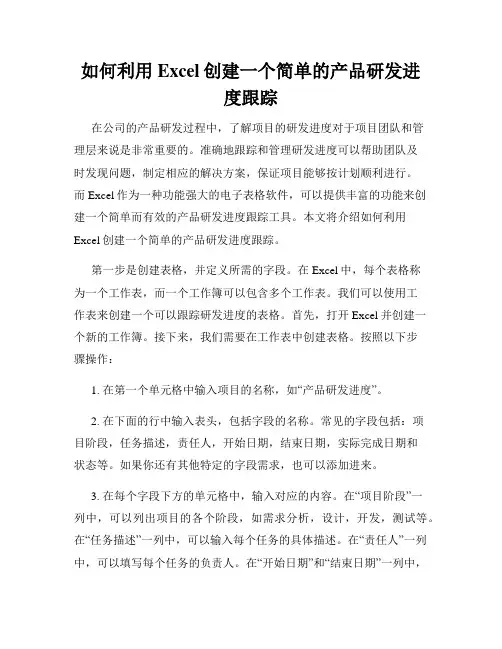 如何利用 Excel 创建一个简单的产品研发进度跟踪

在公司的产品研发过程中，了解项目的研发进度对于项目团队和管理层来说是非常重要的。准确地跟踪和管理研发进度可以帮助团队及时发现问题，制定相应的解决方案，保证项目能够按计划顺利进行。而 Excel 作为一种功能强大的电子表格软件，可以提供丰富的功能来创建一个简单而有效的产品研发进度跟踪工具。本文将介绍如何利用 Excel 创建一个简单的产品研发进度跟踪。

第一步是创建表格，并定义所需的字段。在 Excel 中，每个表格称为一个工作表，而一个工作簿可以包含多个工作表。我们可以使用工作表来创建一个可以跟踪研发进度的表格。首先，打开 Excel 并创建一个新的工作簿。接下来，我们需要在工作表中创建表格。按照以下步骤操作：

1. 在第一个单元格中输入项目的名称，如“产品研发进度”。

2. 在下面的行中输入表头，包括字段的名称。常见的字段包括：项目阶段，任务描述，责任人，开始日期，结束日期，实际完成日期和状态等。如果你还有其他特定的字段需求，也可以添加进来。

3. 在每个字段下方的单元格中，输入对应的内容。在“项目阶段”一列中，可以列出项目的各个阶段，如需求分析，设计，开发，测试等。在“任务描述”一列中，可以输入每个任务的具体描述。在“责任人”一列中，可以填写每个任务的负责人。在“开始日期”和“结束日期”一列中，